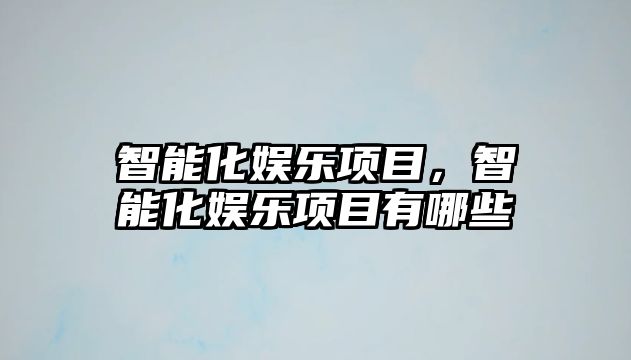 智能化娱乐项目，智能化娱乐项目有哪些